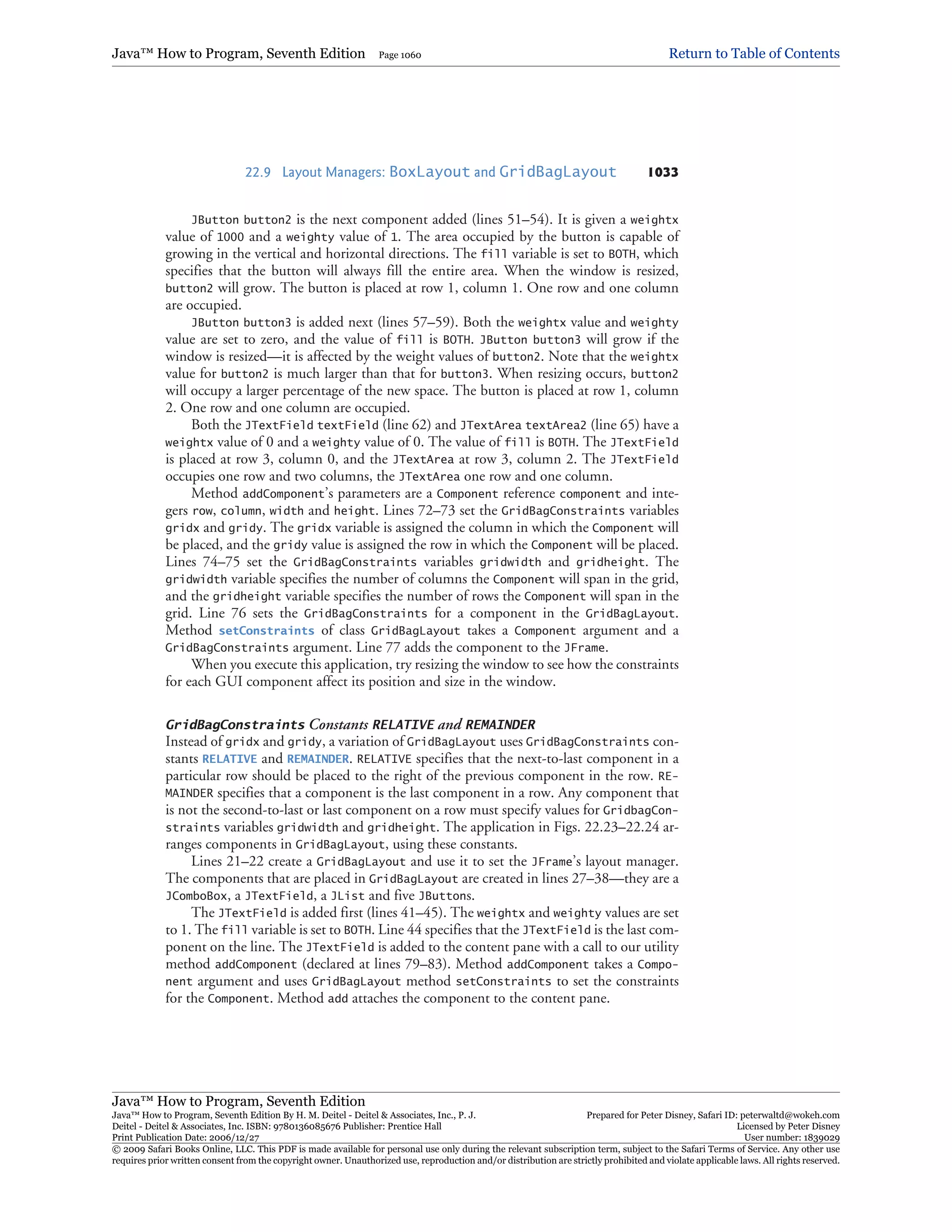 Java™ How to Program, Seventh Edition Page 1060 Return to Table of Contents

22.9 Layout Managers: BoxLayout and GridBagLayout 1033

JButton button2 is the next component added (lines 51–54). It is given a weightx value of 1000 and a weighty value of 1. The area occupied by the button is capable of growing in the vertical and horizontal directions. The fill variable is set to BOTH, which specifies that the button will always fill the entire area. When the window is resized, button2 will grow. The button is placed at row 1, column 1. One row and one column are occupied.

JButton button3 is added next (lines 57–59). Both the weightx value and weighty value are set to zero, and the value of fill is BOTH. JButton button3 will grow if the window is resized—it is affected by the weight values of button2. Note that the weightx value for button2 is much larger than that for button3. When resizing occurs, button2 will occupy a larger percentage of the new space. The button is placed at row 1, column 2. One row and one column are occupied.

Both the JTextField textField (line 62) and JTextArea textArea2 (line 65) have a weightx value of 0 and a weighty value of 0. The value of fill is BOTH. The JTextField is placed at row 3, column 0, and the JTextArea at row 3, column 2. The JTextField occupies one row and two columns, the JTextArea one row and one column.

Method addComponent's parameters are a Component reference component and integers row, column, width and height. Lines 72–73 set the GridBagConstraints variables gridx and gridy. The gridx variable is assigned the column in which the Component will be placed, and the gridy value is assigned the row in which the Component will be placed. Lines 74–75 set the GridBagConstraints variables gridwidth and gridheight. The gridwidth variable specifies the number of columns the Component will span in the grid, and the gridheight variable specifies the number of rows the Component will span in the grid. Line 76 sets the GridBagConstraints for a component in the GridBagLayout. Method setConstraints of class GridBagLayout takes a Component argument and a GridBagConstraints argument. Line 77 adds the component to the JFrame.

When you execute this application, try resizing the window to see how the constraints for each GUI component affect its position and size in the window.

GridBagConstraints Constants RELATIVE and REMAINDER
Instead of gridx and gridy, a variation of GridBagLayout uses GridBagConstraints constants RELATIVE and REMAINDER. RELATIVE specifies that the next-to-last component in a particular row should be placed to the right of the previous component in the row. REMAINDER specifies that a component is the last component in a row. Any component that is not the second-to-last or last component on a row must specify values for GridbagConstraints variables gridwidth and gridheight. The application in Figs. 22.23–22.24 arranges components in GridBagLayout, using these constants.

Lines 21–22 create a GridBagLayout and use it to set the JFrame's layout manager. The components that are placed in GridBagLayout are created in lines 27–38—they are a JComboBox, a JTextField, a JList and five JButtons.

The JTextField is added first (lines 41–45). The weightx and weighty values are set to 1. The fill variable is set to BOTH. Line 44 specifies that the JTextField is the last component on the line. The JTextField is added to the content pane with a call to our utility method addComponent (declared at lines 79–83). Method addComponent takes a Component argument and uses GridBagLayout method setConstraints to set the constraints for the Component. Method add attaches the component to the content pane.

Java™ How to Program, Seventh Edition
Java™ How to Program, Seventh Edition By H. M. Deitel - Deitel & Associates, Inc., P. J. Deitel - Deitel & Associates, Inc. ISBN: 9780136085676 Publisher: Prentice Hall
Print Publication Date: 2006/12/27
Prepared for Peter Disney, Safari ID: peterwaltd@wokeh.com
Licensed by Peter Disney
User number: 1839029
© 2009 Safari Books Online, LLC. This PDF is made available for personal use only during the relevant subscription term, subject to the Safari Terms of Service. Any other use requires prior written consent from the copyright owner. Unauthorized use, reproduction and/or distribution are strictly prohibited and violate applicable laws. All rights reserved.